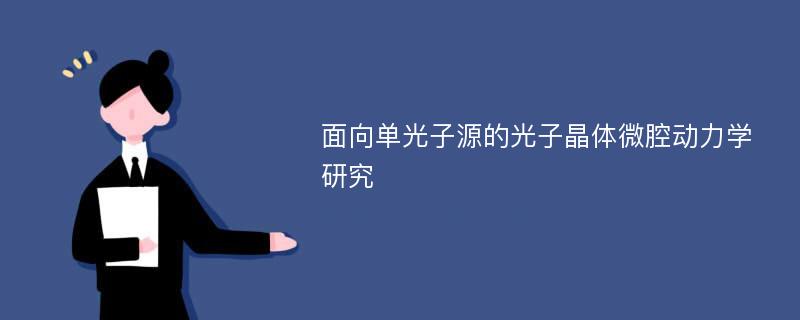 面向单光子源的光子晶体微腔动力学研究